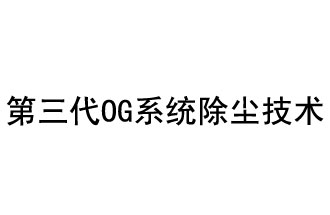 第三代OG系统除尘技术